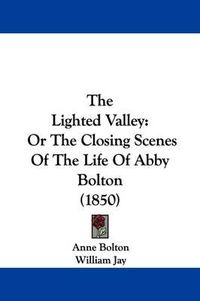 The Lighted Valley: Or The Closing Scenes Of The Life Of Abby Bolton (1850)

Anne Bolton
William Jay